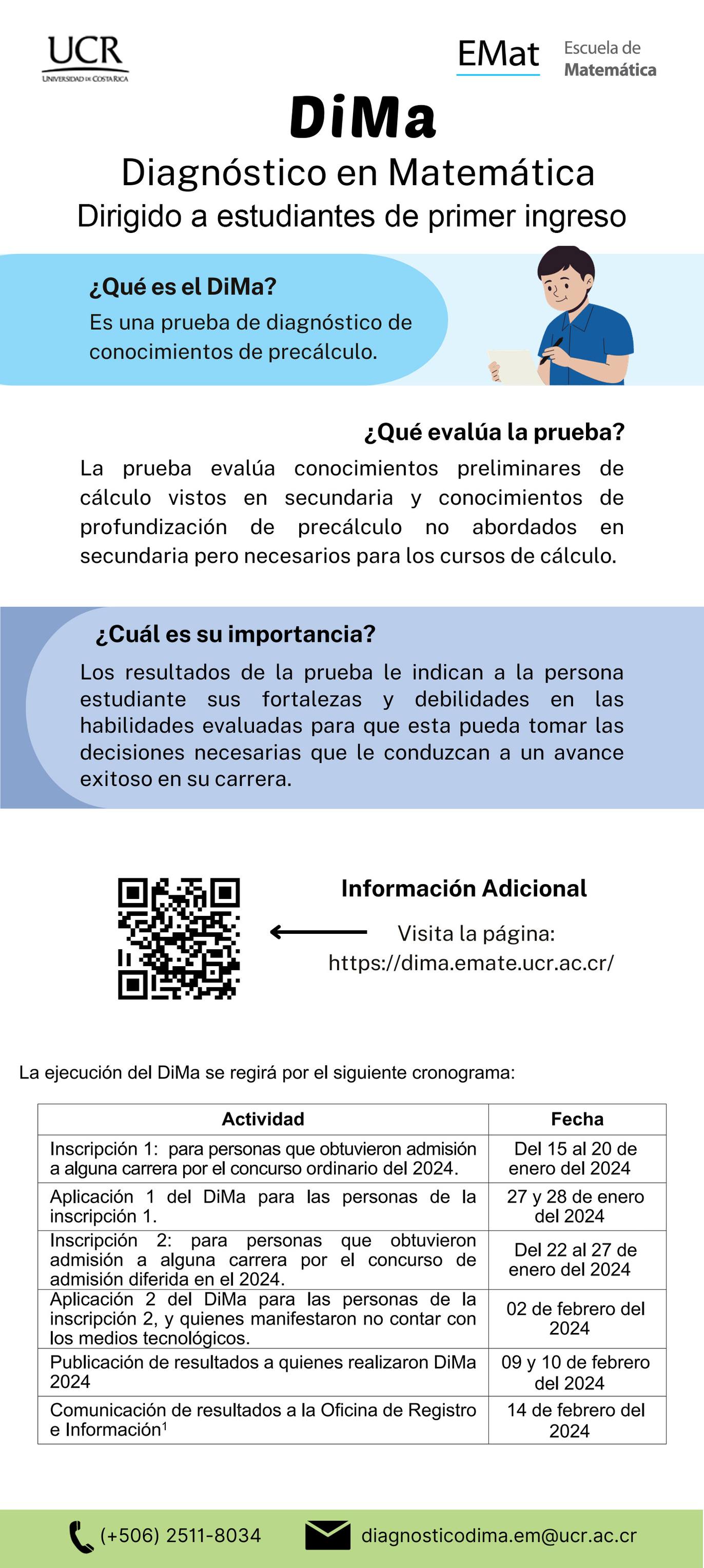 UCR
UNIVERSIDAD DE COSTA RICA

EMat Escuela de Matemática

DiMa

Diagnóstico en Matemática
Dirigido a estudiantes de primer ingreso

¿Qué es el DiMa?
Es una prueba de diagnóstico de conocimientos de precálculo.

¿Qué evalúa la prueba?
La prueba evalúa conocimientos preliminares de cálculo vistos en secundaria y conocimientos de profundización de precálculo no abordados en secundaria pero necesarios para los cursos de cálculo.

¿Cuál es su importancia?
Los resultados de la prueba le indican a la persona estudiante sus fortalezas y debilidades en las habilidades evaluadas para que esta pueda tomar las decisiones necesarias que le conduzcan a un avance exitoso en su carrera.

Información Adicional
Visita la página:
https://dima.emate.ucr.ac.cr/

La ejecución del DiMa se regirá por el siguiente cronograma:

| Actividad | Fecha |
|---|---|
| Inscripción 1: para personas que obtuvieron admisión a alguna carrera por el concurso ordinario del 2024. | Del 15 al 20 de enero del 2024 |
| Aplicación 1 del DiMa para las personas de la inscripción 1. | 27 y 28 de enero del 2024 |
| Inscripción 2: para personas que obtuvieron admisión a alguna carrera por el concurso de admisión diferida en el 2024. | Del 22 al 27 de enero del 2024 |
| Aplicación 2 del DiMa para las personas de la inscripción 2, y quienes manifestaron no contar con los medios tecnológicos. | 02 de febrero del 2024 |
| Publicación de resultados a quienes realizaron DiMa 2024 | 09 y 10 de febrero del 2024 |
| Comunicación de resultados a la Oficina de Registro e Información$^1$ | 14 de febrero del 2024 |

(+506) 2511-8034
diagnosticodima.em@ucr.ac.cr